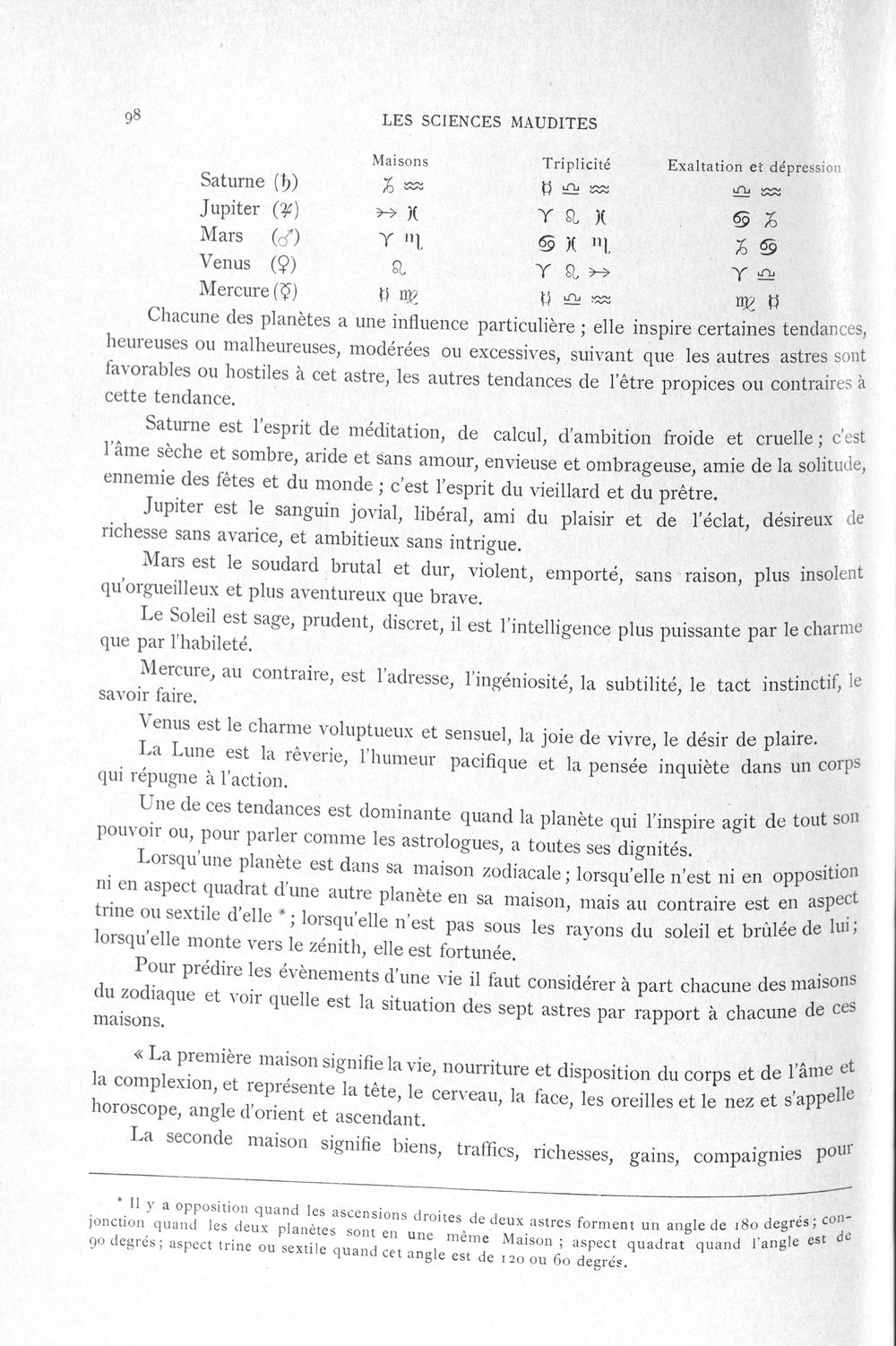 98 LES SCIENCES MAUDITES

| | Maisons | Triplicité | Exaltation et dépression |
|---|---|---|---|
| Saturne (♄) | ♑ ♒ | ♉ ♎ ♒ | ♎ ♒ |
| Jupiter (♃) | ♐ ♓ | ♈ ♌ ♓ | ♋ ♑ |
| Mars (♂) | ♈ ♏ | ♋ ♓ ♏ | ♑ ♋ |
| Venus (♀) | ♌ | ♈ ♌ ♐ | ♈ ♎ |
| Mercure (☿) | ♉ ♍ | ♉ ♎ ♒ | ♍ ♉ |

Chacune des planètes a une influence particulière ; elle inspire certaines tendances, heureuses ou malheureuses, modérées ou excessives, suivant que les autres astres sont favorables ou hostiles à cet astre, les autres tendances de l'être propices ou contraires à cette tendance.

Saturne est l'esprit de méditation, de calcul, d'ambition froide et cruelle ; c'est l'âme sèche et sombre, aride et sans amour, envieuse et ombrageuse, amie de la solitude, ennemie des fêtes et du monde ; c'est l'esprit du vieillard et du prêtre.

Jupiter est le sanguin jovial, libéral, ami du plaisir et de l'éclat, désireux de richesse sans avarice, et ambitieux sans intrigue.

Mars est le soudard brutal et dur, violent, emporté, sans raison, plus insolent qu'orgueilleux et plus aventureux que brave.

Le Soleil est sage, prudent, discret, il est l'intelligence plus puissante par le charme que par l'habileté.

Mercure, au contraire, est l'adresse, l'ingéniosité, la subtilité, le tact instinctif, le savoir faire.

Venus est le charme voluptueux et sensuel, la joie de vivre, le désir de plaire.

La Lune est la rêverie, l'humeur pacifique et la pensée inquiète dans un corps qui répugne à l'action.

Une de ces tendances est dominante quand la planète qui l'inspire agit de tout son pouvoir ou, pour parler comme les astrologues, a toutes ses dignités.

Lorsqu'une planète est dans sa maison zodiacale ; lorsqu'elle n'est ni en opposition ni en aspect quadrat d'une autre planète en sa maison, mais au contraire est en aspect trine ou sextile d'elle * ; lorsqu'elle n'est pas sous les rayons du soleil et brûlée de lui ; lorsqu'elle monte vers le zénith, elle est fortunée.

Pour prédire les évènements d'une vie il faut considérer à part chacune des maisons du zodiaque et voir quelle est la situation des sept astres par rapport à chacune de ces maisons.

« La première maison signifie la vie, nourriture et disposition du corps et de l'âme et la complexion, et représente la tête, le cerveau, la face, les oreilles et le nez et s'appelle horoscope, angle d'orient et ascendant.

La seconde maison signifie biens, traffics, richesses, gains, compaignies pour

* Il y a opposition quand les ascensions droites de deux astres forment un angle de 180 degrés ; conjonction quand les deux planètes sont en une même Maison ; aspect quadrat quand l'angle est de 90 degrés ; aspect trine ou sextile quand cet angle est de 120 ou 60 degrés.